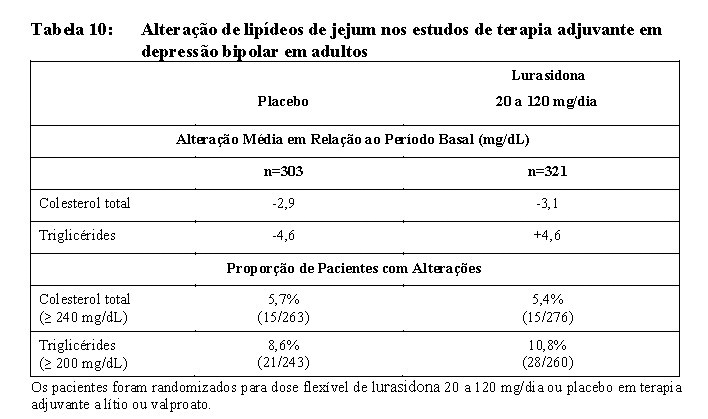 Tabela 10: Alteração de lipídeos de jejum nos estudos de terapia adjuvante em depressão bipolar em adultos

| | Placebo | Lurasidona 20 a 120 mg/dia |
|---|---|---|
| Alteração Média em Relação ao Período Basal (mg/dL) | | |
| | n=303 | n=321 |
| Colesterol total | -2,9 | -3,1 |
| Triglicérides | -4,6 | +4,6 |
| Proporção de Pacientes com Alterações | | |
| Colesterol total (≥ 240 mg/dL) | 5,7% (15/263) | 5,4% (15/276) |
| Triglicérides (≥ 200 mg/dL) | 8,6% (21/243) | 10,8% (28/260) |

Os pacientes foram randomizados para dose flexível de lurasidona 20 a 120 mg/dia ou placebo em terapia adjuvante a lítio ou valproato.